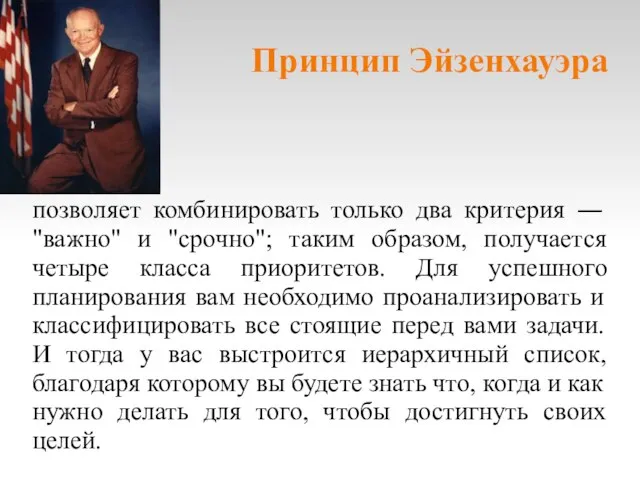 Принцип Эйзенхауэра

позволяет комбинировать только два критерия — "важно" и "срочно"; таким образом, получается четыре класса приоритетов. Для успешного планирования вам необходимо проанализировать и классифицировать все стоящие перед вами задачи. И тогда у вас выстроится иерархичный список, благодаря которому вы будете знать что, когда и как нужно делать для того, чтобы достигнуть своих целей.